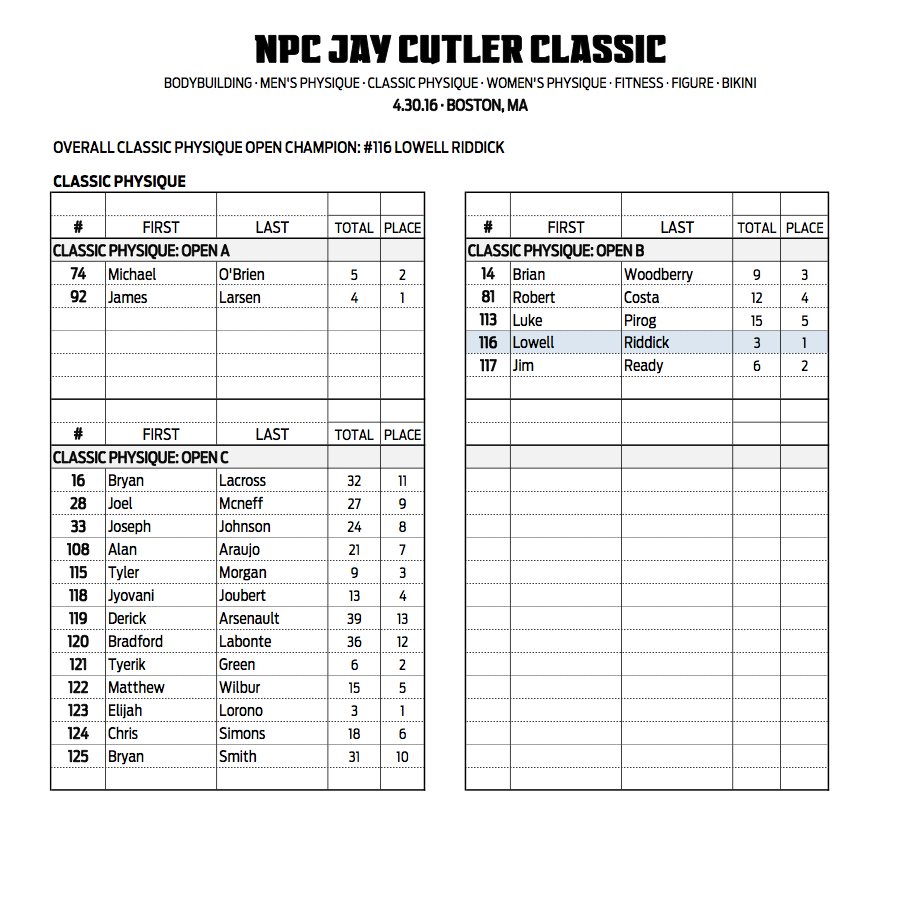 NPC JAY CUTLER CLASSIC

BODYBUILDING · MEN'S PHYSIQUE · CLASSIC PHYSIQUE · WOMEN'S PHYSIQUE · FITNESS · FIGURE · BIKINI

4.30.16 · BOSTON, MA

OVERALL CLASSIC PHYSIQUE OPEN CHAMPION: #116 LOWELL RIDDICK

CLASSIC PHYSIQUE

| # | FIRST | LAST | TOTAL | PLACE |
|---|---|---|---|---|
| CLASSIC PHYSIQUE: OPEN A | | | | |
| 74 | Michael | O'Brien | 5 | 2 |
| 92 | James | Larsen | 4 | 1 |

| # | FIRST | LAST | TOTAL | PLACE |
|---|---|---|---|---|
| CLASSIC PHYSIQUE: OPEN C | | | | |
| 16 | Bryan | Lacross | 32 | 11 |
| 28 | Joel | Mcneff | 27 | 9 |
| 33 | Joseph | Johnson | 24 | 8 |
| 108 | Alan | Araujo | 21 | 7 |
| 115 | Tyler | Morgan | 9 | 3 |
| 118 | Jyovani | Joubert | 13 | 4 |
| 119 | Derick | Arsenault | 39 | 13 |
| 120 | Bradford | Labonte | 36 | 12 |
| 121 | Tyerik | Green | 6 | 2 |
| 122 | Matthew | Wilbur | 15 | 5 |
| 123 | Elijah | Lorono | 3 | 1 |
| 124 | Chris | Simons | 18 | 6 |
| 125 | Bryan | Smith | 31 | 10 |

| # | FIRST | LAST | TOTAL | PLACE |
|---|---|---|---|---|
| CLASSIC PHYSIQUE: OPEN B | | | | |
| 14 | Brian | Woodberry | 9 | 3 |
| 81 | Robert | Costa | 12 | 4 |
| 113 | Luke | Pirog | 15 | 5 |
| 116 | Lowell | Riddick | 3 | 1 |
| 117 | Jim | Ready | 6 | 2 |